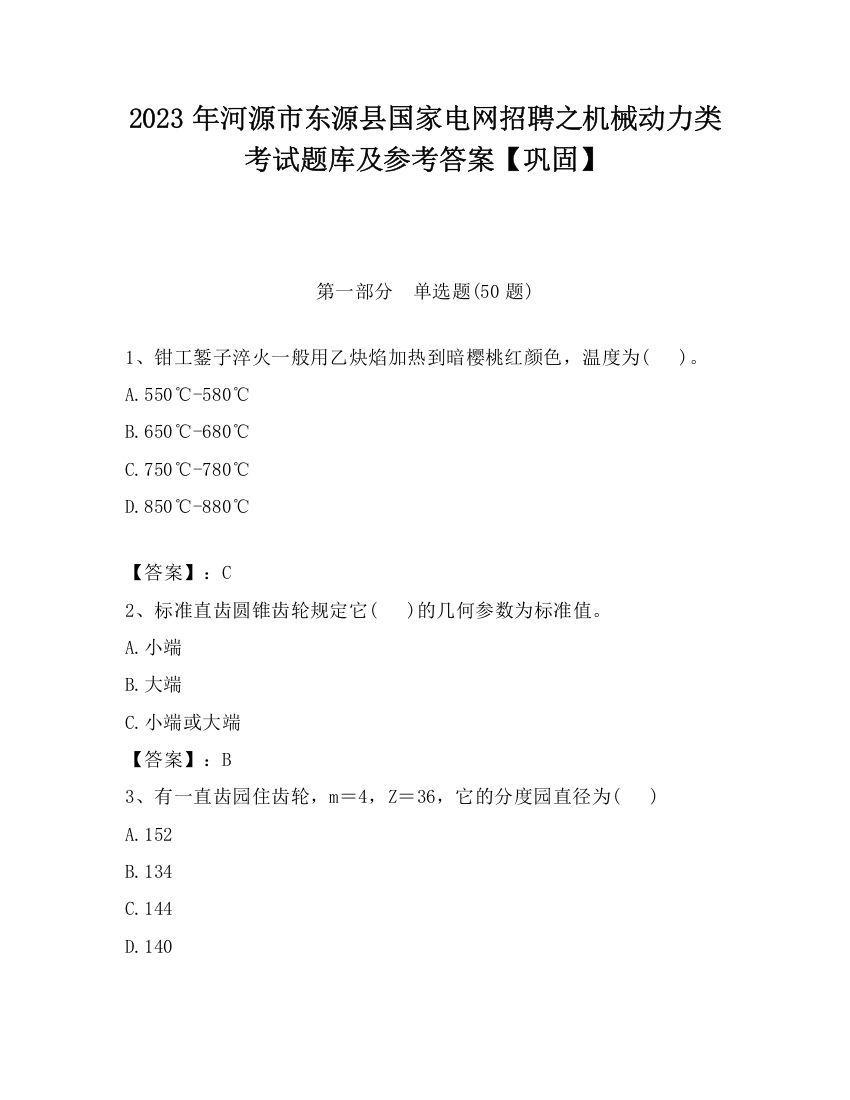 2023 年河源市东源县国家电网招聘之机械动力类考试题库及参考答案【巩固】

第一部分　单选题(50 题)

1、钳工錾子淬火一般用乙炔焰加热到暗樱桃红颜色，温度为(　　)。

A. 550℃-580℃

B. 650℃-680℃

C. 750℃-780℃

D. 850℃-880℃

【答案】：C

2、标准直齿圆锥齿轮规定它(　　)的几何参数为标准值。

A. 小端

B. 大端

C. 小端或大端

【答案】：B

3、有一直齿园住齿轮，m＝4，Z＝36，它的分度园直径为(　　)

A. 152

B. 134

C. 144

D. 140